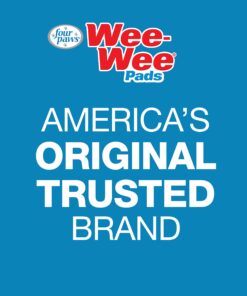 four paws

Wee-Wee Pads

AMERICA'S
ORIGINAL
TRUSTED
BRAND